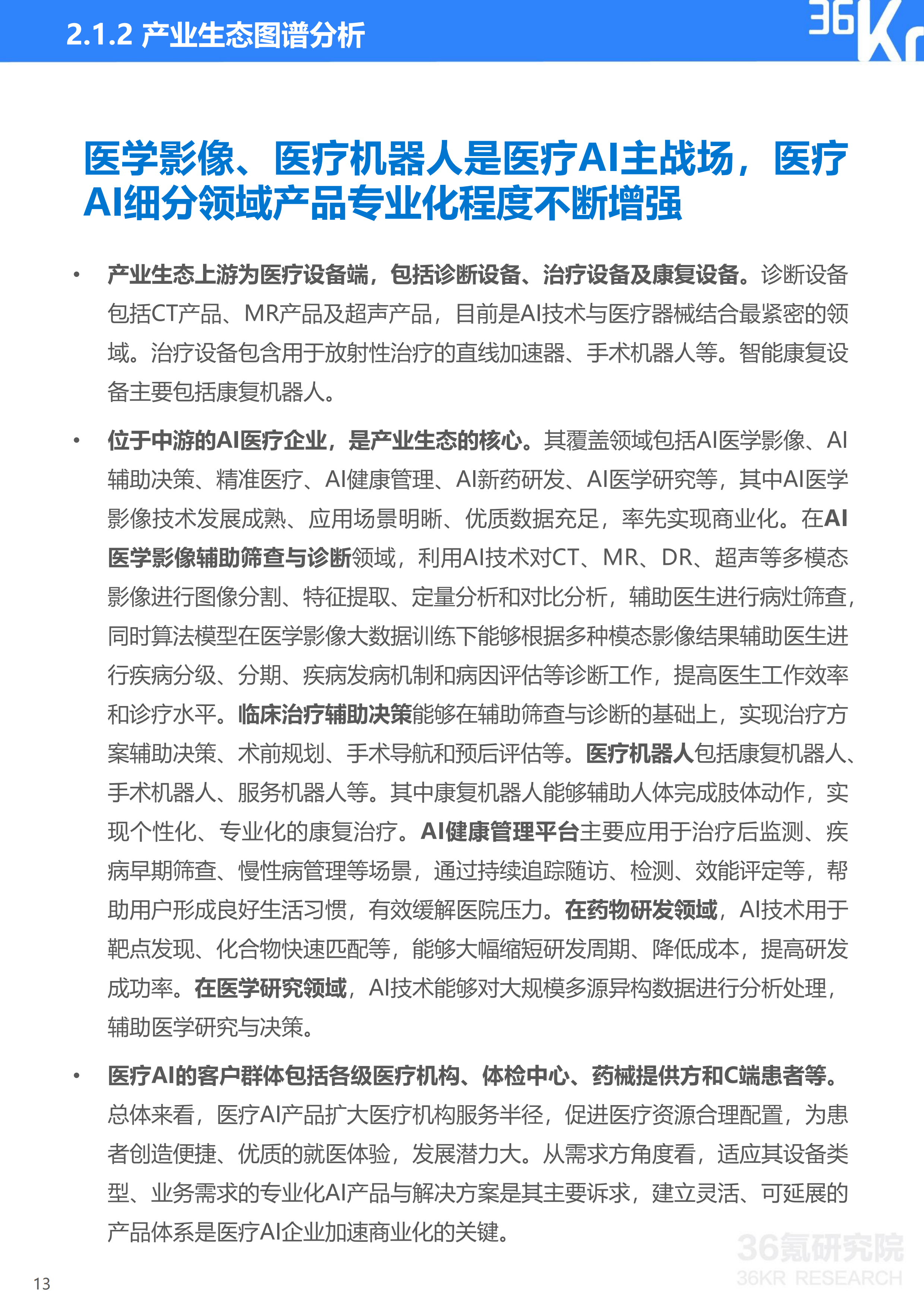 2.1.2 产业生态图谱分析

36Kr

医学影像、医疗机器人是医疗AI主战场，医疗AI细分领域产品专业化程度不断增强

• 产业生态上游为医疗设备端，包括诊断设备、治疗设备及康复设备。诊断设备包括CT产品、MR产品及超声产品，目前是AI技术与医疗器械结合最紧密的领域。治疗设备包含用于放射性治疗的直线加速器、手术机器人等。智能康复设备主要包括康复机器人。

• 位于中游的AI医疗企业，是产业生态的核心。其覆盖领域包括AI医学影像、AI辅助决策、精准医疗、AI健康管理、AI新药研发、AI医学研究等，其中AI医学影像技术发展成熟、应用场景明晰、优质数据充足，率先实现商业化。在AI医学影像辅助筛查与诊断领域，利用AI技术对CT、MR、DR、超声等多模态影像进行图像分割、特征提取、定量分析和对比分析，辅助医生进行病灶筛查，同时算法模型在医学影像大数据训练下能够根据多种模态影像结果辅助医生进行疾病分级、分期、疾病发病机制和病因评估等诊断工作，提高医生工作效率和诊疗水平。临床治疗辅助决策能够在辅助筛查与诊断的基础上，实现治疗方案辅助决策、术前规划、手术导航和预后评估等。医疗机器人包括康复机器人、手术机器人、服务机器人等。其中康复机器人能够辅助人体完成肢体动作，实现个性化、专业化的康复治疗。AI健康管理平台主要应用于治疗后监测、疾病早期筛查、慢性病管理等场景，通过持续追踪随访、检测、效能评定等，帮助用户形成良好生活习惯，有效缓解医院压力。在药物研发领域，AI技术用于靶点发现、化合物快速匹配等，能够大幅缩短研发周期、降低成本，提高研发成功率。在医学研究领域，AI技术能够对大规模多源异构数据进行分析处理，辅助医学研究与决策。

• 医疗AI的客户群体包括各级医疗机构、体检中心、药械提供方和C端患者等。总体来看，医疗AI产品扩大医疗机构服务半径，促进医疗资源合理配置，为患者创造便捷、优质的就医体验，发展潜力大。从需求方角度看，适应其设备类型、业务需求的专业化AI产品与解决方案是其主要诉求，建立灵活、可延展的产品体系是医疗AI企业加速商业化的关键。

36氪研究院
36KR RESEARCH

13